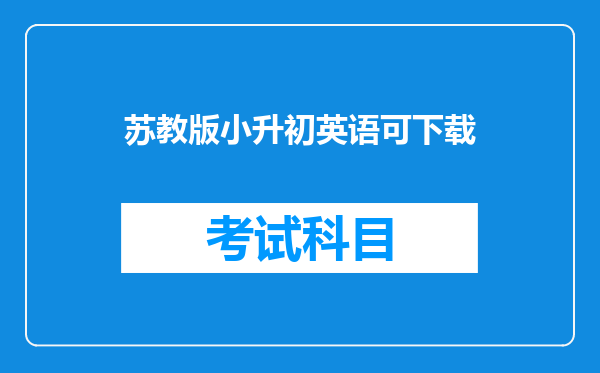 苏教版小升初英语可下载

考试科目